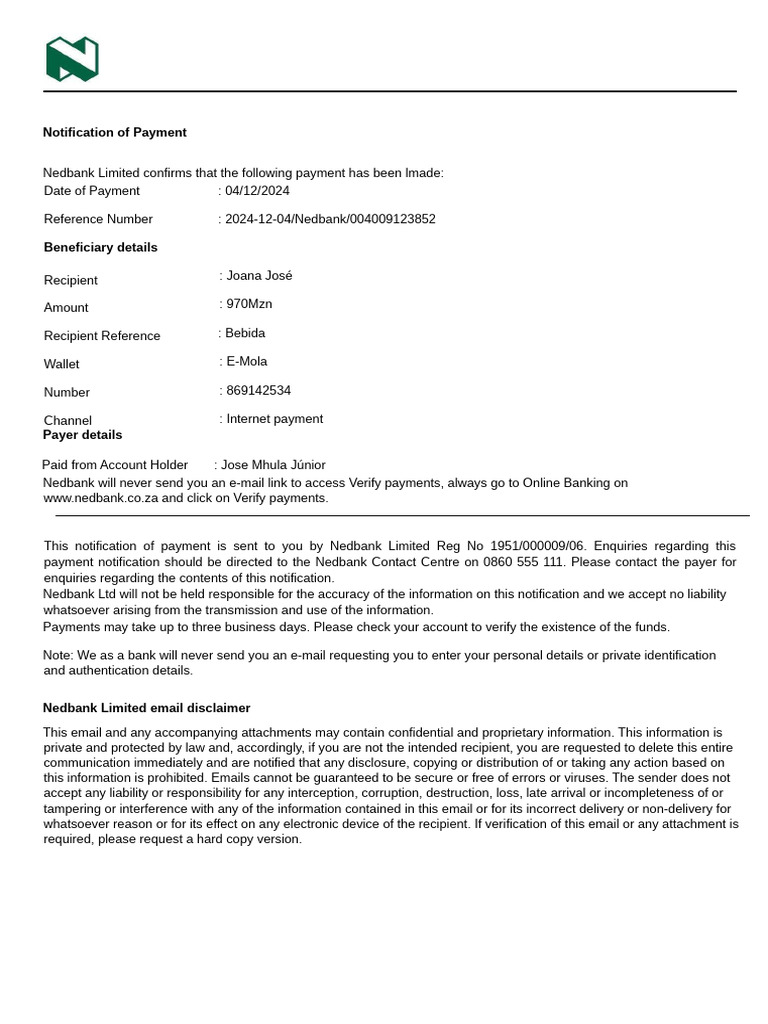 Notification of Payment

Nedbank Limited confirms that the following payment has been lmade:
Date of Payment : 04/12/2024

Reference Number : 2024-12-04/Nedbank/004009123852

Beneficiary details

Recipient : Joana José

Amount : 970Mzn

Recipient Reference : Bebida

Wallet : E-Mola

Number : 869142534

Channel : Internet payment

Payer details

Paid from Account Holder : Jose Mhula Júnior
Nedbank will never send you an e-mail link to access Verify payments, always go to Online Banking on www.nedbank.co.za and click on Verify payments.

This notification of payment is sent to you by Nedbank Limited Reg No 1951/000009/06. Enquiries regarding this payment notification should be directed to the Nedbank Contact Centre on 0860 555 111. Please contact the payer for enquiries regarding the contents of this notification.
Nedbank Ltd will not be held responsible for the accuracy of the information on this notification and we accept no liability whatsoever arising from the transmission and use of the information.
Payments may take up to three business days. Please check your account to verify the existence of the funds.

Note: We as a bank will never send you an e-mail requesting you to enter your personal details or private identification and authentication details.

Nedbank Limited email disclaimer

This email and any accompanying attachments may contain confidential and proprietary information. This information is private and protected by law and, accordingly, if you are not the intended recipient, you are requested to delete this entire communication immediately and are notified that any disclosure, copying or distribution of or taking any action based on this information is prohibited. Emails cannot be guaranteed to be secure or free of errors or viruses. The sender does not accept any liability or responsibility for any interception, corruption, destruction, loss, late arrival or incompleteness of or tampering or interference with any of the information contained in this email or for its incorrect delivery or non-delivery for whatsoever reason or for its effect on any electronic device of the recipient. If verification of this email or any attachment is required, please request a hard copy version.